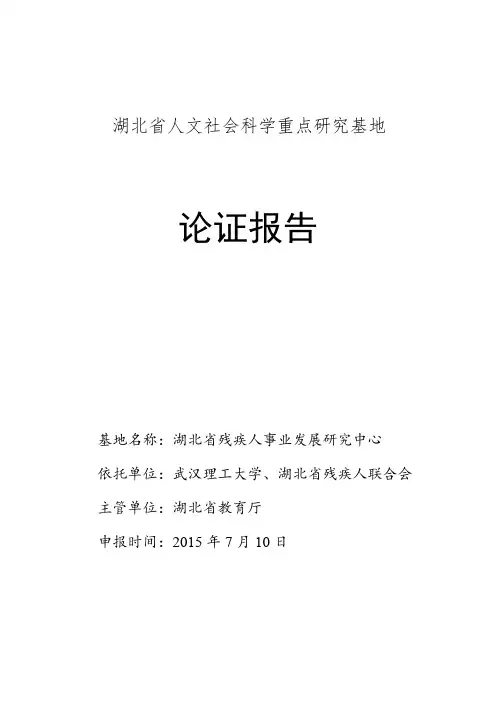 湖北省人文社会科学重点研究基地

论证报告

基地名称：湖北省残疾人事业发展研究中心

依托单位：武汉理工大学、湖北省残疾人联合会

主管单位：湖北省教育厅

申报时间：2015年7月10日